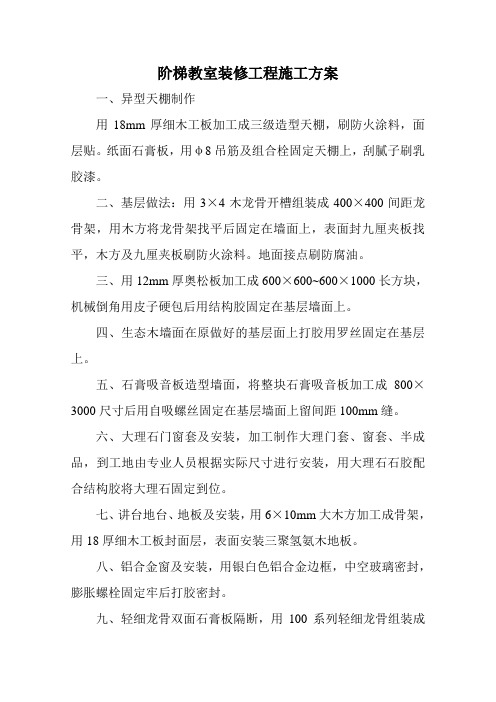 阶梯教室装修工程施工方案

一、异型天棚制作

用 18mm 厚细木工板加工成三级造型天棚，刷防火涂料，面层贴。纸面石膏板，用φ8 吊筋及组合栓固定天棚上，刮腻子刷乳胶漆。

二、基层做法：用 3×4 木龙骨开槽组装成 400×400 间距龙骨架，用木方将龙骨架找平后固定在墙面上，表面封九厘夹板找平，木方及九厘夹板刷防火涂料。地面接点刷防腐油。

三、用 12mm 厚奥松板加工成 600×600~600×1000 长方块，机械倒角用皮子硬包后用结构胶固定在基层墙面上。

四、生态木墙面在原做好的基层面上打胶用罗丝固定在基层上。

五、石膏吸音板造型墙面，将整块石膏吸音板加工成 800×3000 尺寸后用自吸螺丝固定在基层墙面上留间距 100mm 缝。

六、大理石门窗套及安装，加工制作大理门套、窗套、半成品，到工地由专业人员根据实际尺寸进行安装，用大理石石胶配合结构胶将大理石固定到位。

七、讲台地台、地板及安装，用 6×10mm 大木方加工成骨架，用 18 厚细木工板封面层，表面安装三聚氢氨木地板。

八、铝合金窗及安装，用银白色铝合金边框，中空玻璃密封，膨胀螺栓固定牢后打胶密封。

九、轻细龙骨双面石膏板隔断，用 100 系列轻细龙骨组装成